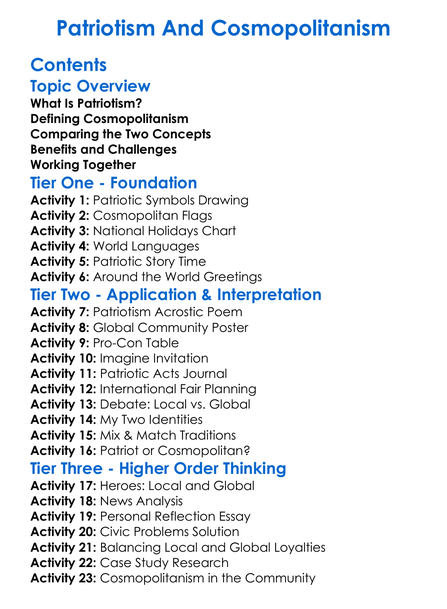 Patriotism And Cosmopolitanism

Contents

Topic Overview

What Is Patriotism?
Defining Cosmopolitanism
Comparing the Two Concepts
Benefits and Challenges
Working Together

Tier One - Foundation

Activity 1: Patriotic Symbols Drawing
Activity 2: Cosmopolitan Flags
Activity 3: National Holidays Chart
Activity 4: World Languages
Activity 5: Patriotic Story Time
Activity 6: Around the World Greetings

Tier Two - Application & Interpretation

Activity 7: Patriotism Acrostic Poem
Activity 8: Global Community Poster
Activity 9: Pro-Con Table
Activity 10: Imagine Invitation
Activity 11: Patriotic Acts Journal
Activity 12: International Fair Planning
Activity 13: Debate: Local vs. Global
Activity 14: My Two Identities
Activity 15: Mix & Match Traditions
Activity 16: Patriot or Cosmopolitan?

Tier Three - Higher Order Thinking

Activity 17: Heroes: Local and Global
Activity 18: News Analysis
Activity 19: Personal Reflection Essay
Activity 20: Civic Problems Solution
Activity 21: Balancing Local and Global Loyalties
Activity 22: Case Study Research
Activity 23: Cosmopolitanism in the Community